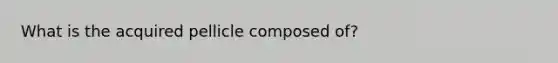 What is the acquired pellicle composed of?